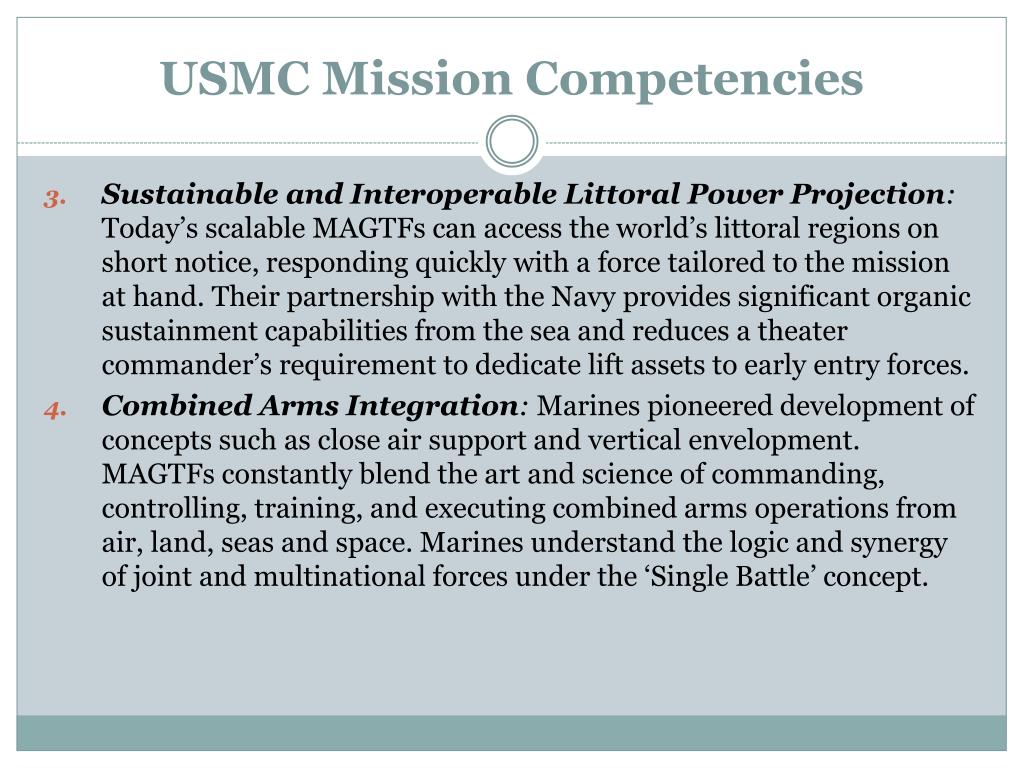 USMC Mission Competencies

3. Sustainable and Interoperable Littoral Power Projection: Today’s scalable MAGTFs can access the world’s littoral regions on short notice, responding quickly with a force tailored to the mission at hand. Their partnership with the Navy provides significant organic sustainment capabilities from the sea and reduces a theater commander’s requirement to dedicate lift assets to early entry forces.

4. Combined Arms Integration: Marines pioneered development of concepts such as close air support and vertical envelopment. MAGTFs constantly blend the art and science of commanding, controlling, training, and executing combined arms operations from air, land, seas and space. Marines understand the logic and synergy of joint and multinational forces under the ‘Single Battle’ concept.